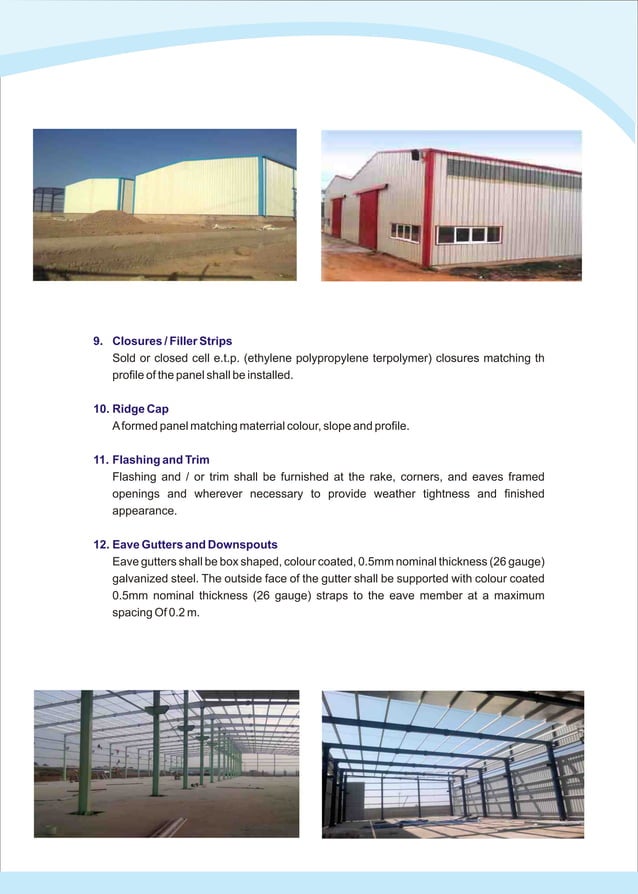 9. Closures / Filler Strips
Sold or closed cell e.t.p. (ethylene polypropylene terpolymer) closures matching th profile of the panel shall be installed.

10. Ridge Cap
A formed panel matching materrial colour, slope and profile.

11. Flashing and Trim
Flashing and / or trim shall be furnished at the rake, corners, and eaves framed openings and wherever necessary to provide weather tightness and finished appearance.

12. Eave Gutters and Downspouts
Eave gutters shall be box shaped, colour coated, 0.5mm nominal thickness (26 gauge) galvanized steel. The outside face of the gutter shall be supported with colour coated 0.5mm nominal thickness (26 gauge) straps to the eave member at a maximum spacing Of 0.2 m.